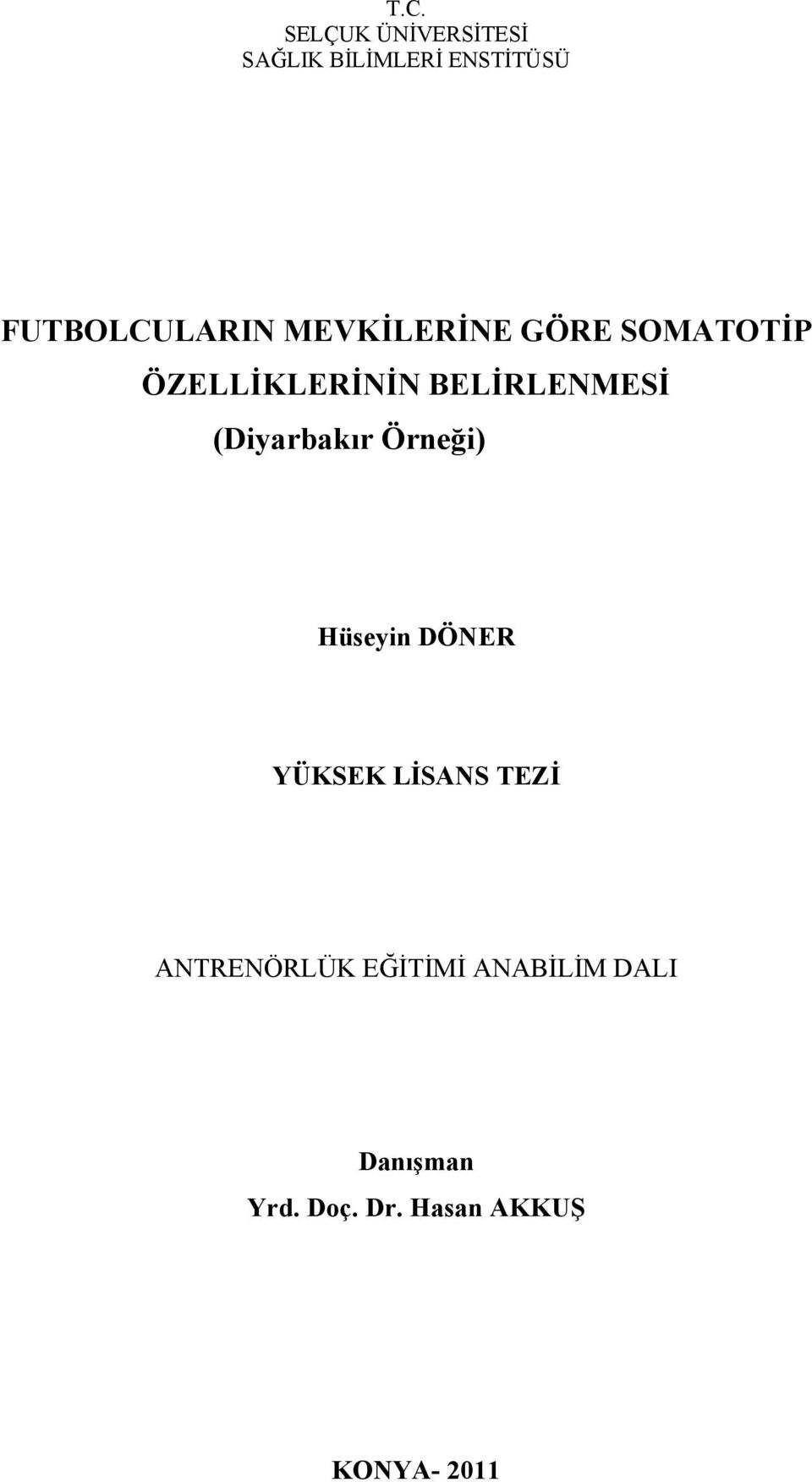 T.C.
SELÇUK ÜNİVERSİTESİ
SAĞLIK BİLİMLERİ ENSTİTÜSÜ

FUTBOLCULARIN MEVKİLERİNE GÖRE SOMATOTİP ÖZELLİKLERİNİN BELİRLENMESİ
(Diyarbakır Örneği)

Hüseyin DÖNER

YÜKSEK LİSANS TEZİ

ANTRENÖRLÜK EĞİTİMİ ANABİLİM DALI

Danışman
Yrd. Doç. Dr. Hasan AKKUŞ

KONYA- 2011